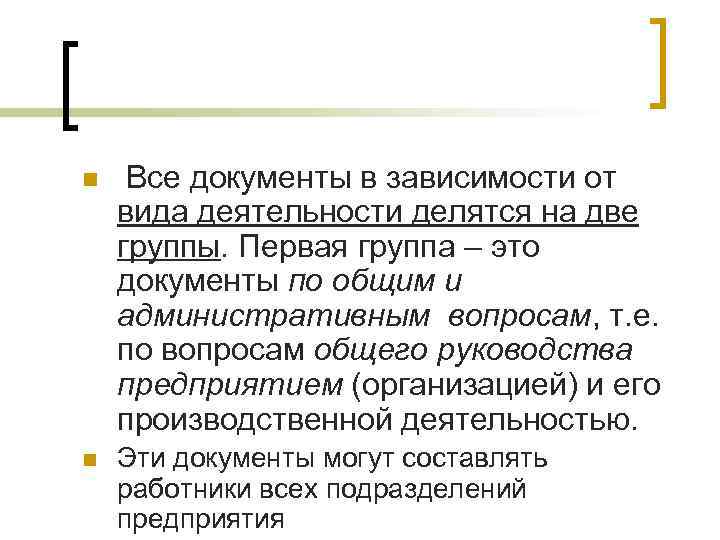 Все документы в зависимости от вида деятельности делятся на две группы. Первая группа – это документы по общим и административным вопросам, т.е. по вопросам общего руководства предприятием (организацией) и его производственной деятельностью.

Эти документы могут составлять работники всех подразделений предприятия